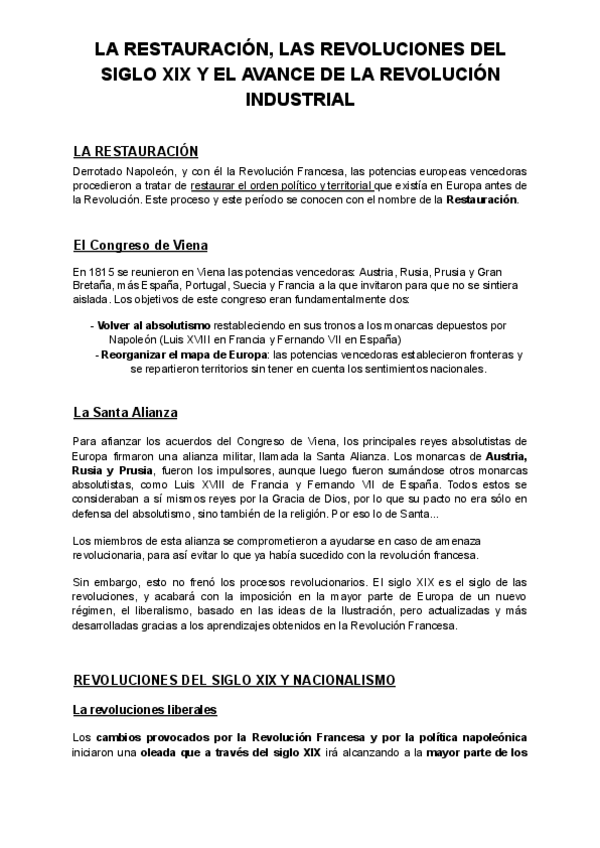 LA RESTAURACIÓN, LAS REVOLUCIONES DEL SIGLO XIX Y EL AVANCE DE LA REVOLUCIÓN INDUSTRIAL

LA RESTAURACIÓN

Derrotado Napoleón, y con él la Revolución Francesa, las potencias europeas vencedoras procedieron a tratar de restaurar el orden político y territorial que existía en Europa antes de la Revolución. Este proceso y este período se conocen con el nombre de la Restauración.

El Congreso de Viena

En 1815 se reunieron en Viena las potencias vencedoras: Austria, Rusia, Prusia y Gran Bretaña, más España, Portugal, Suecia y Francia a la que invitaron para que no se sintiera aislada. Los objetivos de este congreso eran fundamentalmente dos:

- Volver al absolutismo restableciendo en sus tronos a los monarcas depuestos por Napoleón (Luis XVIII en Francia y Fernando VII en España)
- Reorganizar el mapa de Europa: las potencias vencedoras establecieron fronteras y se repartieron territorios sin tener en cuenta los sentimientos nacionales.

La Santa Alianza

Para afianzar los acuerdos del Congreso de Viena, los principales reyes absolutistas de Europa firmaron una alianza militar, llamada la Santa Alianza. Los monarcas de Austria, Rusia y Prusia, fueron los impulsores, aunque luego fueron sumándose otros monarcas absolutistas, como Luis XVIII de Francia y Fernando VII de España. Todos estos se consideraban a sí mismos reyes por la Gracia de Dios, por lo que su pacto no era sólo en defensa del absolutismo, sino también de la religión. Por eso lo de Santa...

Los miembros de esta alianza se comprometieron a ayudarse en caso de amenaza revolucionaria, para así evitar lo que ya había sucedido con la revolución francesa.

Sin embargo, esto no frenó los procesos revolucionarios. El siglo XIX es el siglo de las revoluciones, y acabará con la imposición en la mayor parte de Europa de un nuevo régimen, el liberalismo, basado en las ideas de la Ilustración, pero actualizadas y más desarrolladas gracias a los aprendizajes obtenidos en la Revolución Francesa.

REVOLUCIONES DEL SIGLO XIX Y NACIONALISMO

La revoluciones liberales

Los cambios provocados por la Revolución Francesa y por la política napoleónica iniciaron una oleada que a través del siglo XIX irá alcanzando a la mayor parte de los